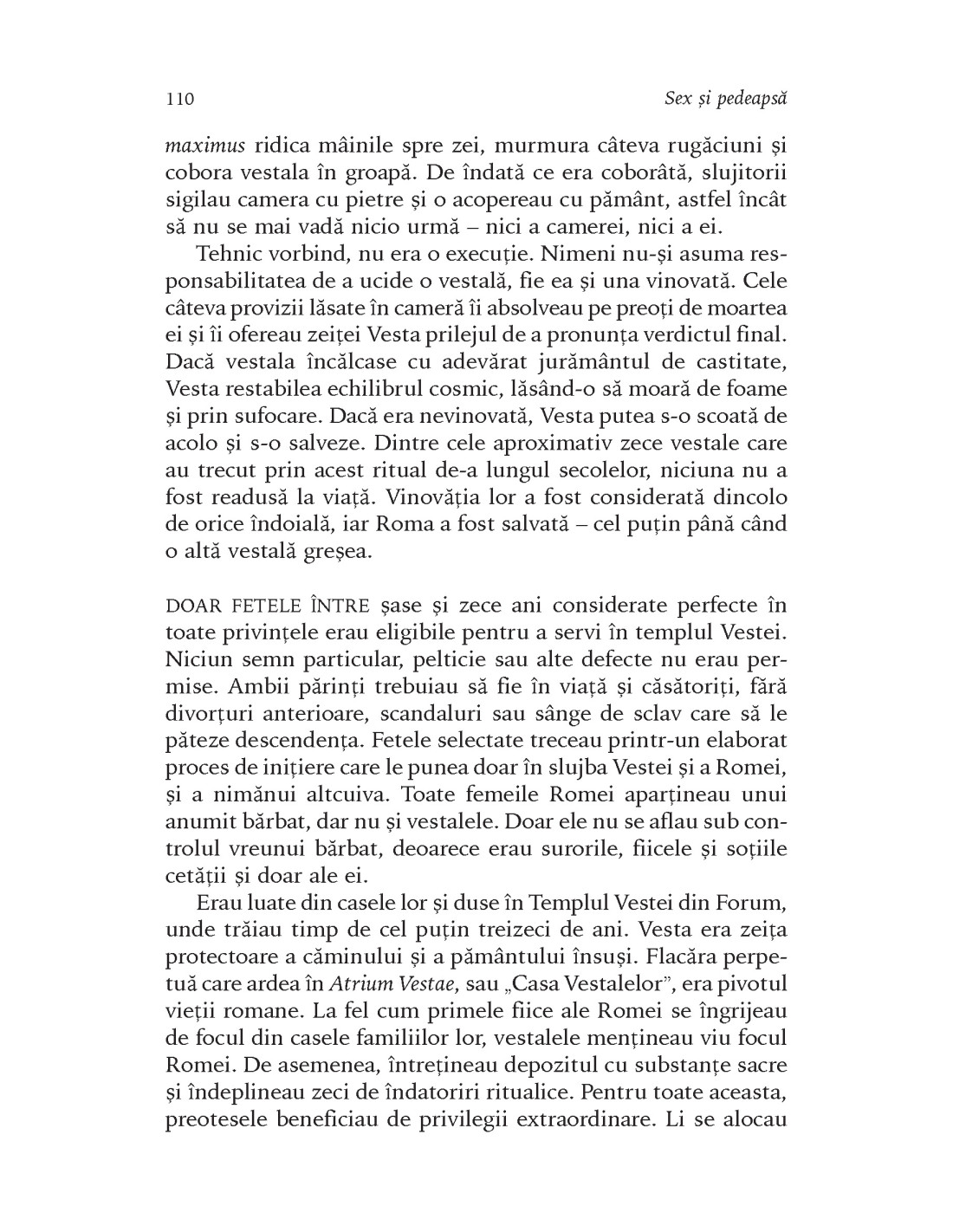 110 Sex și pedeapsă

maximus ridica mâinile spre zei, murmura câteva rugăciuni și cobora vestala în groapă. De îndată ce era coborâtă, slujitorii sigilau camera cu pietre și o acopereau cu pământ, astfel încât să nu se mai vadă nicio urmă – nici a camerei, nici a ei.

Tehnic vorbind, nu era o execuție. Nimeni nu-și asuma responsabilitatea de a ucide o vestală, fie ea și una vinovată. Cele câteva provizii lăsate în cameră îi absolveau pe preoți de moartea ei și îi ofereau zeiței Vesta prilejul de a pronunța verdictul final. Dacă vestala încălcase cu adevărat jurământul de castitate, Vesta restabilea echilibrul cosmic, lăsând-o să moară de foame și prin sufocare. Dacă era nevinovată, Vesta putea s-o scoată de acolo și s-o salveze. Dintre cele aproximativ zece vestale care au trecut prin acest ritual de-a lungul secolelor, niciuna nu a fost readusă la viață. Vinovăția lor a fost considerată dincolo de orice îndoială, iar Roma a fost salvată – cel puțin până când o altă vestală greșea.

DOAR FETELE ÎNTRE șase și zece ani considerate perfecte în toate privințele erau eligibile pentru a servi în templul Vestei. Niciun semn particular, pelticie sau alte defecte nu erau permise. Ambii părinți trebuiau să fie în viață și căsătoriți, fără divorțuri anterioare, scandaluri sau sânge de sclav care să le păteze descendența. Fetele selectate treceau printr-un elaborat proces de inițiere care le punea doar în slujba Vestei și a Romei, și a nimănui altcuiva. Toate femeile Romei aparțineau unui anumit bărbat, dar nu și vestalele. Doar ele nu se aflau sub controlul vreunui bărbat, deoarece erau surorile, fiicele și soțiile cetății și doar ale ei.

Erau luate din casele lor și duse în Templul Vestei din Forum, unde trăiau timp de cel puțin treizeci de ani. Vesta era zeița protectoare a căminului și a pământului însuși. Flacăra perpetuă care ardea în Atrium Vestae, sau „Casa Vestalelor”, era pivotul vieții romane. La fel cum primele fiice ale Romei se îngrijeau de focul din casele familiilor lor, vestalele mențineau viu focul Romei. De asemenea, întrețineau depozitul cu substanțe sacre și îndeplineau zeci de îndatoriri ritualice. Pentru toate aceasta, preotesele beneficiau de privilegii extraordinare. Li se alocau